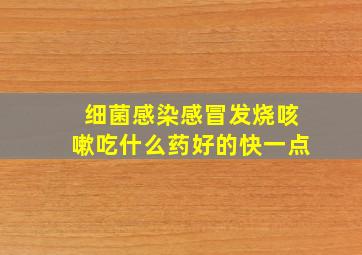 细菌感染感冒发烧咳嗽吃什么药好的快一点